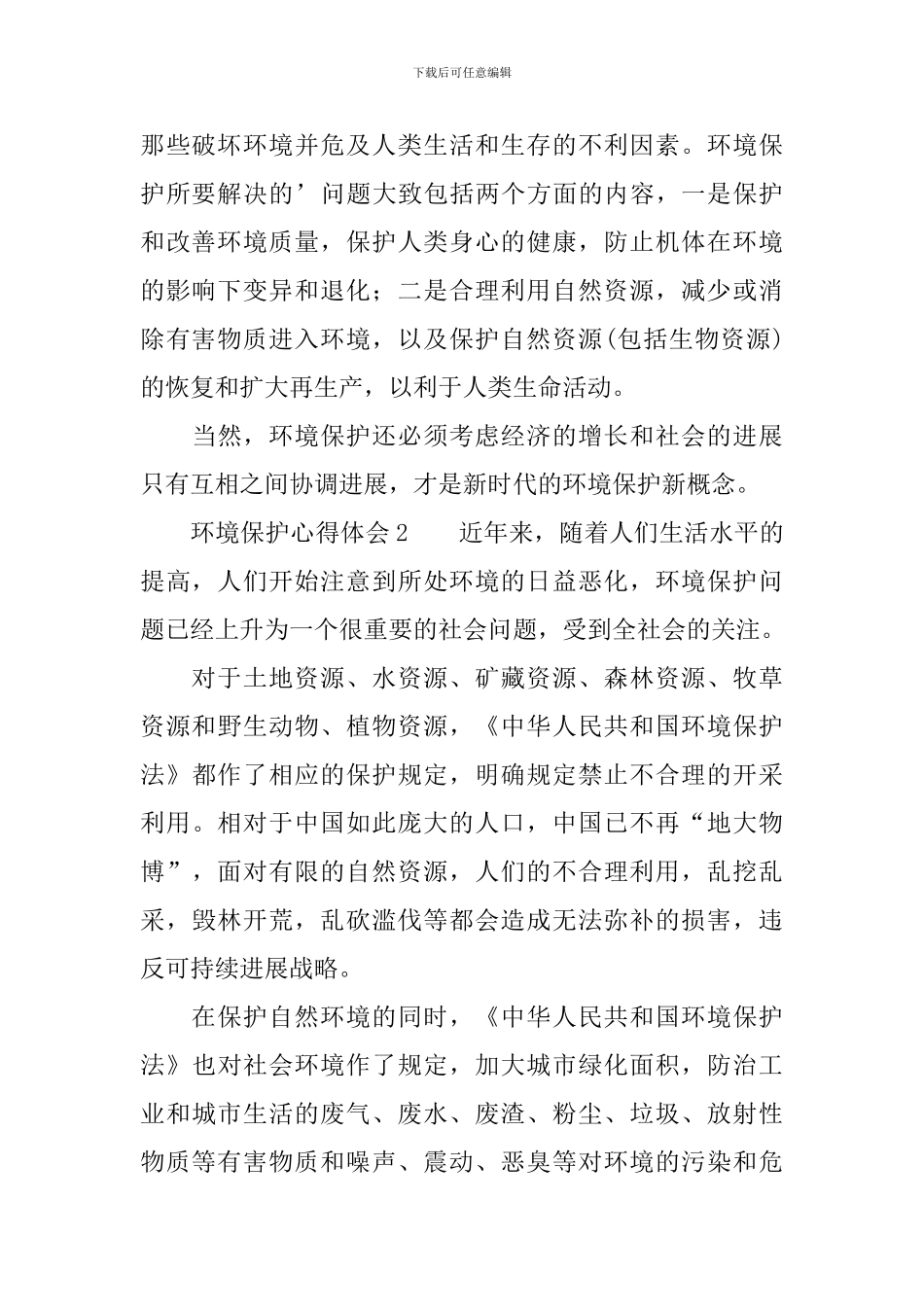 下载后可任意编辑

那些破坏环境并危及人类生活和生存的不利因素。环境保护所要解决的’问题大致包括两个方面的内容，一是保护和改善环境质量，保护人类身心的健康，防止机体在环境的影响下变异和退化；二是合理利用自然资源，减少或消除有害物质进入环境，以及保护自然资源(包括生物资源)的恢复和扩大再生产，以利于人类生命活动。

当然，环境保护还必须考虑经济的增长和社会的进展只有互相之间协调进展，才是新时代的环境保护新概念。

环境保护心得体会2　　近年来，随着人们生活水平的提高，人们开始注意到所处环境的日益恶化，环境保护问题已经上升为一个很重要的社会问题，受到全社会的关注。

对于土地资源、水资源、矿藏资源、森林资源、牧草资源和野生动物、植物资源，《中华人民共和国环境保护法》都作了相应的保护规定，明确规定禁止不合理的开采利用。相对于中国如此庞大的人口，中国已不再“地大物博”，面对有限的自然资源，人们的不合理利用，乱挖乱采，毁林开荒，乱砍滥伐等都会造成无法弥补的损害，违反可持续进展战略。

在保护自然环境的同时，《中华人民共和国环境保护法》也对社会环境作了规定，加大城市绿化面积，防治工业和城市生活的废气、废水、废渣、粉尘、垃圾、放射性物质等有害物质和噪声、震动、恶臭等对环境的污染和危